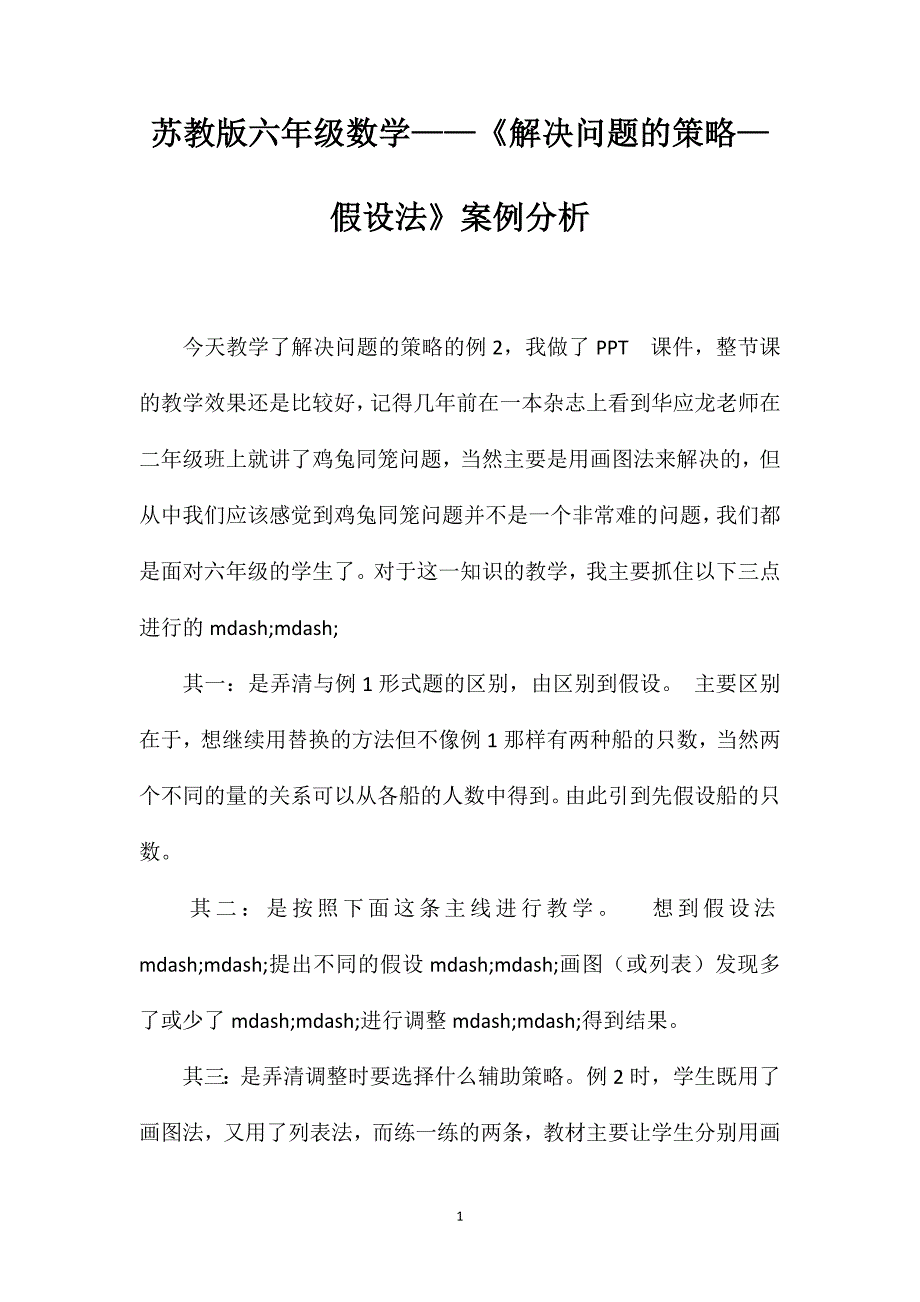 苏教版六年级数学——《解决问题的策略—假设法》案例分析

今天教学了解决问题的策略的例 2，我做了 PPT 课件，整节课的教学效果还是比较好，记得几年前在一本杂志上看到华应龙老师在二年级班上就讲了鸡兔同笼问题，当然主要是用画图法来解决的，但从中我们应该感觉到鸡兔同笼问题并不是一个非常难的问题，我们都是面对六年级的学生了。对于这一知识的教学，我主要抓住以下三点进行的 mdash;mdash;

其一：是弄清与例 1 形式题的区别，由区别到假设。 主要区别在于，想继续用替换的方法但不像例 1 那样有两种船的只数，当然两个不同的量的关系可以从各船的人数中得到。由此引到先假设船的只数。

其二：是按照下面这条主线进行教学。 想到假设法 mdash;mdash;提出不同的假设 mdash;mdash;画图（或列表）发现多了或少了 mdash;mdash;进行调整 mdash;mdash;得到结果。

其三：是弄清调整时要选择什么辅助策略。例 2 时，学生既用了画图法，又用了列表法，而练一练的两条，教材主要让学生分别用画

1